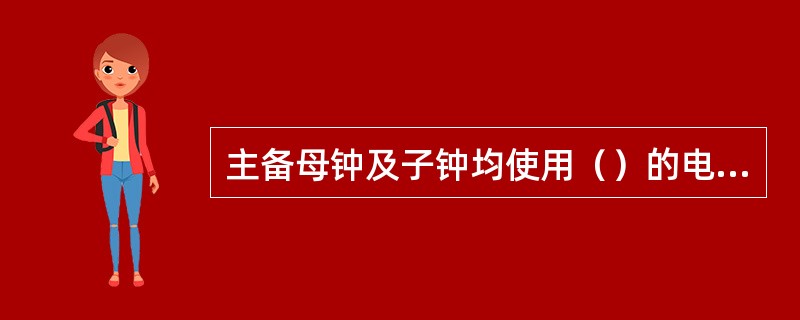 主备母钟及子钟均使用（）的电...